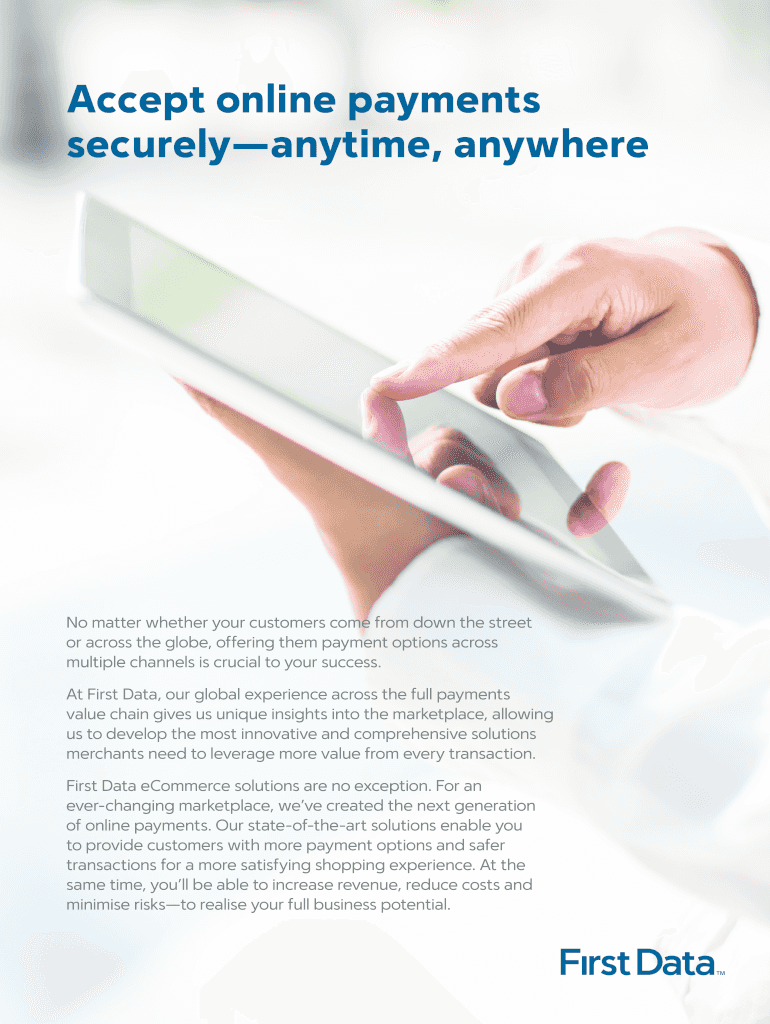 Accept online payments securely—anytime, anywhere

No matter whether your customers come from down the street or across the globe, offering them payment options across multiple channels is crucial to your success.

At First Data, our global experience across the full payments value chain gives us unique insights into the marketplace, allowing us to develop the most innovative and comprehensive solutions merchants need to leverage more value from every transaction.

First Data eCommerce solutions are no exception. For an ever-changing marketplace, we've created the next generation of online payments. Our state-of-the-art solutions enable you to provide customers with more payment options and safer transactions for a more satisfying shopping experience. At the same time, you'll be able to increase revenue, reduce costs and minimise risks—to realise your full business potential.

First Data™